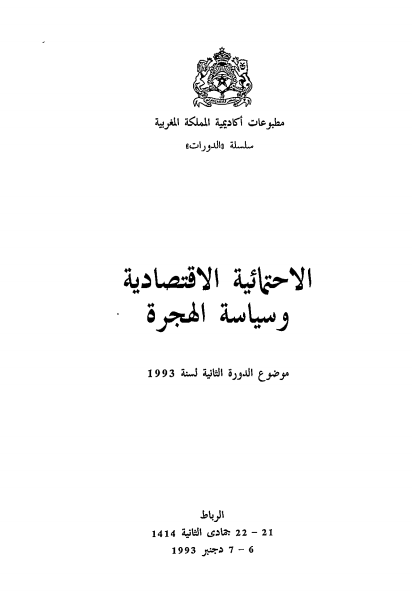 مطبوعات أكاديمية المملكة المغربية
سلسلة «الدورات»

الاحتمائية الاقتصادية
وسياسة الهجرة

موضوع الدورة الثانية لسنة 1993

الرباط
21 - 22 جمادى الثانية 1414
6 - 7 دجنبر 1993